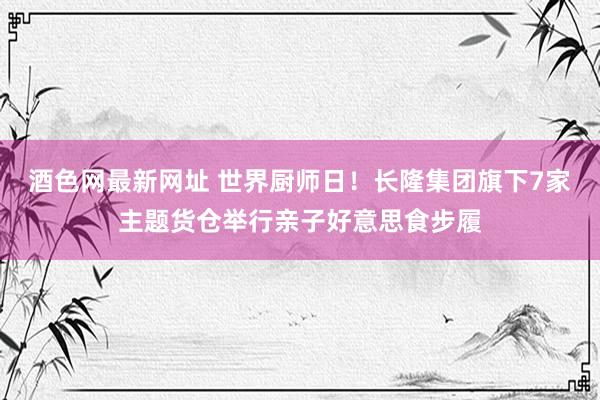 酒色网最新网址 世界厨师日！长隆集团旗下7家主题货仓举行亲子好意思食步履